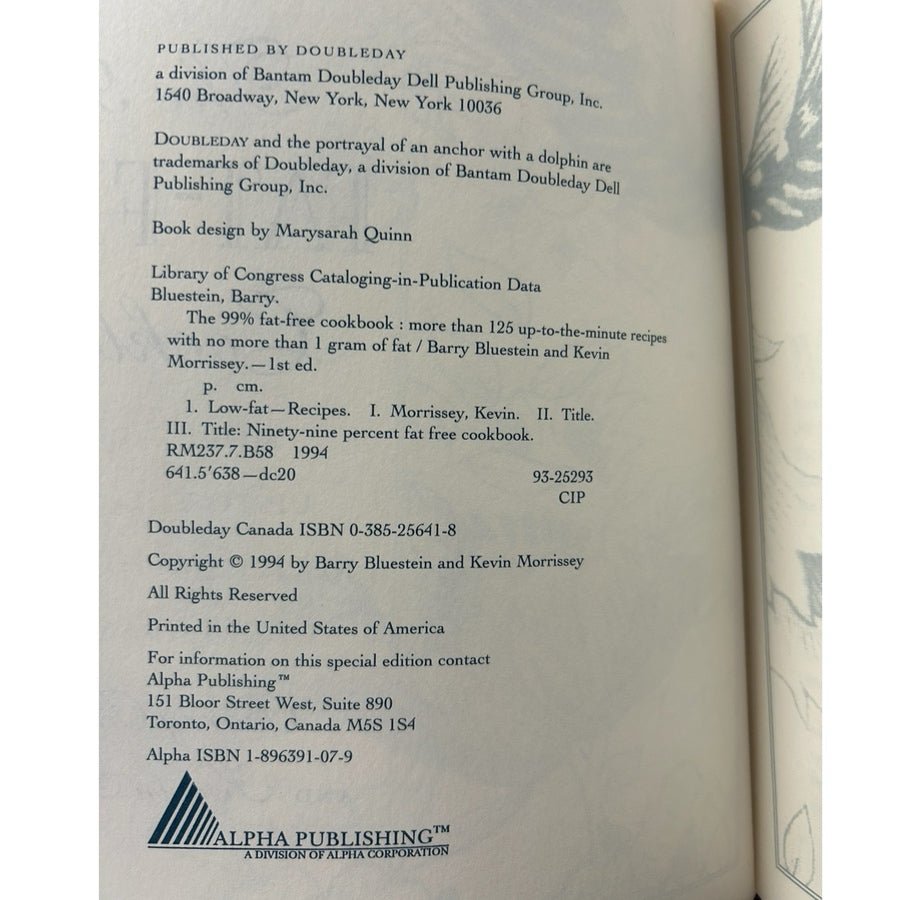 PUBLISHED BY DOUBLEDAY
a division of Bantam Doubleday Dell Publishing Group, Inc.
1540 Broadway, New York, New York 10036

DOUBLEDAY and the portrayal of an anchor with a dolphin are trademarks of Doubleday, a division of Bantam Doubleday Dell Publishing Group, Inc.

Book design by Marysarah Quinn

Library of Congress Cataloging-in-Publication Data
Bluestein, Barry.
The 99% fat-free cookbook : more than 125 up-to-the-minute recipes with no more than 1 gram of fat / Barry Bluestein and Kevin Morrissey.—1st ed.
p. cm.
1. Low-fat—Recipes. I. Morrissey, Kevin. II. Title.
III. Title: Ninety-nine percent fat free cookbook.
RM237.7.B58 1994
641.5'638—dc20
93-25293
CIP

Doubleday Canada ISBN 0-385-25641-8

Copyright © 1994 by Barry Bluestein and Kevin Morrissey

All Rights Reserved

Printed in the United States of America

For information on this special edition contact
Alpha Publishing™
151 Bloor Street West, Suite 890
Toronto, Ontario, Canada M5S 1S4

Alpha ISBN 1-896391-07-9

ALPHA PUBLISHING™
A DIVISION OF ALPHA CORPORATION